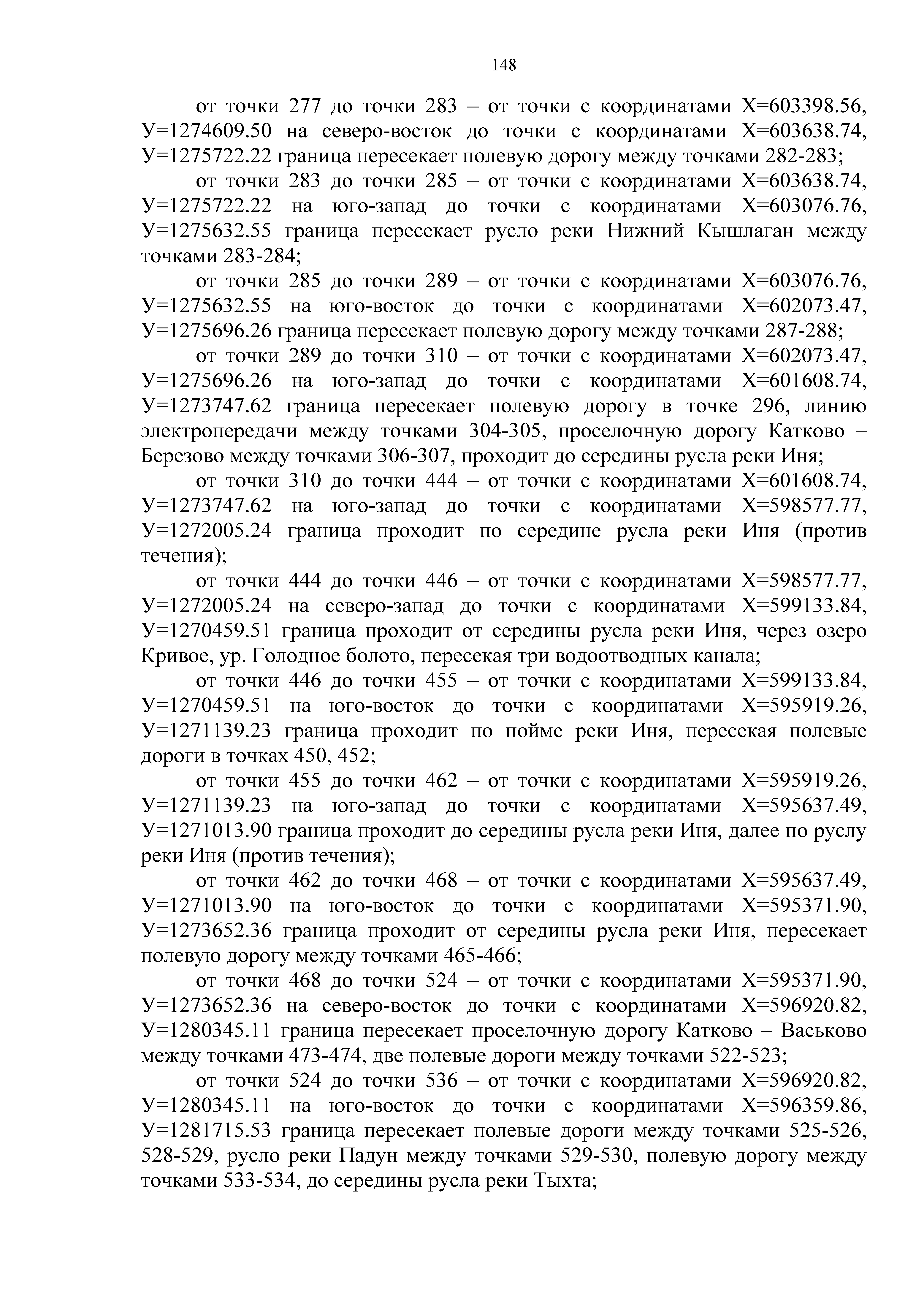 148

от точки 277 до точки 283 – от точки с координатами Х=603398.56, У=1274609.50 на северо-восток до точки с координатами Х=603638.74, У=1275722.22 граница пересекает полевую дорогу между точками 282-283;

от точки 283 до точки 285 – от точки с координатами Х=603638.74, У=1275722.22 на юго-запад до точки с координатами Х=603076.76, У=1275632.55 граница пересекает русло реки Нижний Кышлаган между точками 283-284;

от точки 285 до точки 289 – от точки с координатами Х=603076.76, У=1275632.55 на юго-восток до точки с координатами Х=602073.47, У=1275696.26 граница пересекает полевую дорогу между точками 287-288;

от точки 289 до точки 310 – от точки с координатами Х=602073.47, У=1275696.26 на юго-запад до точки с координатами Х=601608.74, У=1273747.62 граница пересекает полевую дорогу в точке 296, линию электропередачи между точками 304-305, проселочную дорогу Катково – Березово между точками 306-307, проходит до середины русла реки Иня;

от точки 310 до точки 444 – от точки с координатами Х=601608.74, У=1273747.62 на юго-запад до точки с координатами Х=598577.77, У=1272005.24 граница проходит по середине русла реки Иня (против течения);

от точки 444 до точки 446 – от точки с координатами Х=598577.77, У=1272005.24 на северо-запад до точки с координатами Х=599133.84, У=1270459.51 граница проходит от середины русла реки Иня, через озеро Кривое, ур. Голодное болото, пересекая три водоотводных канала;

от точки 446 до точки 455 – от точки с координатами Х=599133.84, У=1270459.51 на юго-восток до точки с координатами Х=595919.26, У=1271139.23 граница проходит по пойме реки Иня, пересекая полевые дороги в точках 450, 452;

от точки 455 до точки 462 – от точки с координатами Х=595919.26, У=1271139.23 на юго-запад до точки с координатами Х=595637.49, У=1271013.90 граница проходит до середины русла реки Иня, далее по руслу реки Иня (против течения);

от точки 462 до точки 468 – от точки с координатами Х=595637.49, У=1271013.90 на юго-восток до точки с координатами Х=595371.90, У=1273652.36 граница проходит от середины русла реки Иня, пересекает полевую дорогу между точками 465-466;

от точки 468 до точки 524 – от точки с координатами Х=595371.90, У=1273652.36 на северо-восток до точки с координатами Х=596920.82, У=1280345.11 граница пересекает проселочную дорогу Катково – Васьково между точками 473-474, две полевые дороги между точками 522-523;

от точки 524 до точки 536 – от точки с координатами Х=596920.82, У=1280345.11 на юго-восток до точки с координатами Х=596359.86, У=1281715.53 граница пересекает полевые дороги между точками 525-526, 528-529, русло реки Падун между точками 529-530, полевую дорогу между точками 533-534, до середины русла реки Тыхта;